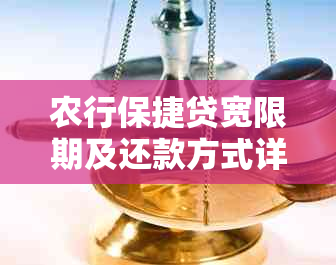 农行保捷贷宽限期及还款方式详